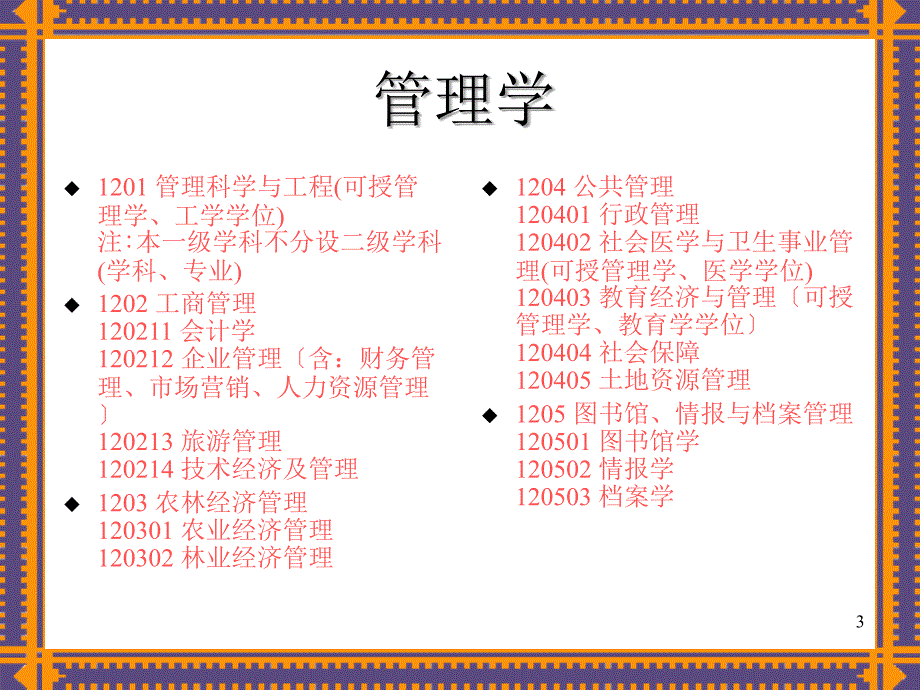 管理学

◆ 1201 管理科学与工程(可授管理学、工学学位)
注:本一级学科不分设二级学科(学科、专业)

◆ 1202 工商管理
120211 会计学
120212 企业管理〔含：财务管理、市场营销、人力资源管理〕
120213 旅游管理
120214 技术经济及管理

◆ 1203 农林经济管理
120301 农业经济管理
120302 林业经济管理

◆ 1204 公共管理
120401 行政管理
120402 社会医学与卫生事业管理(可授管理学、医学学位)
120403 教育经济与管理〔可授管理学、教育学学位〕
120404 社会保障
120405 土地资源管理

◆ 1205 图书馆、情报与档案管理
120501 图书馆学
120502 情报学
120503 档案学

3